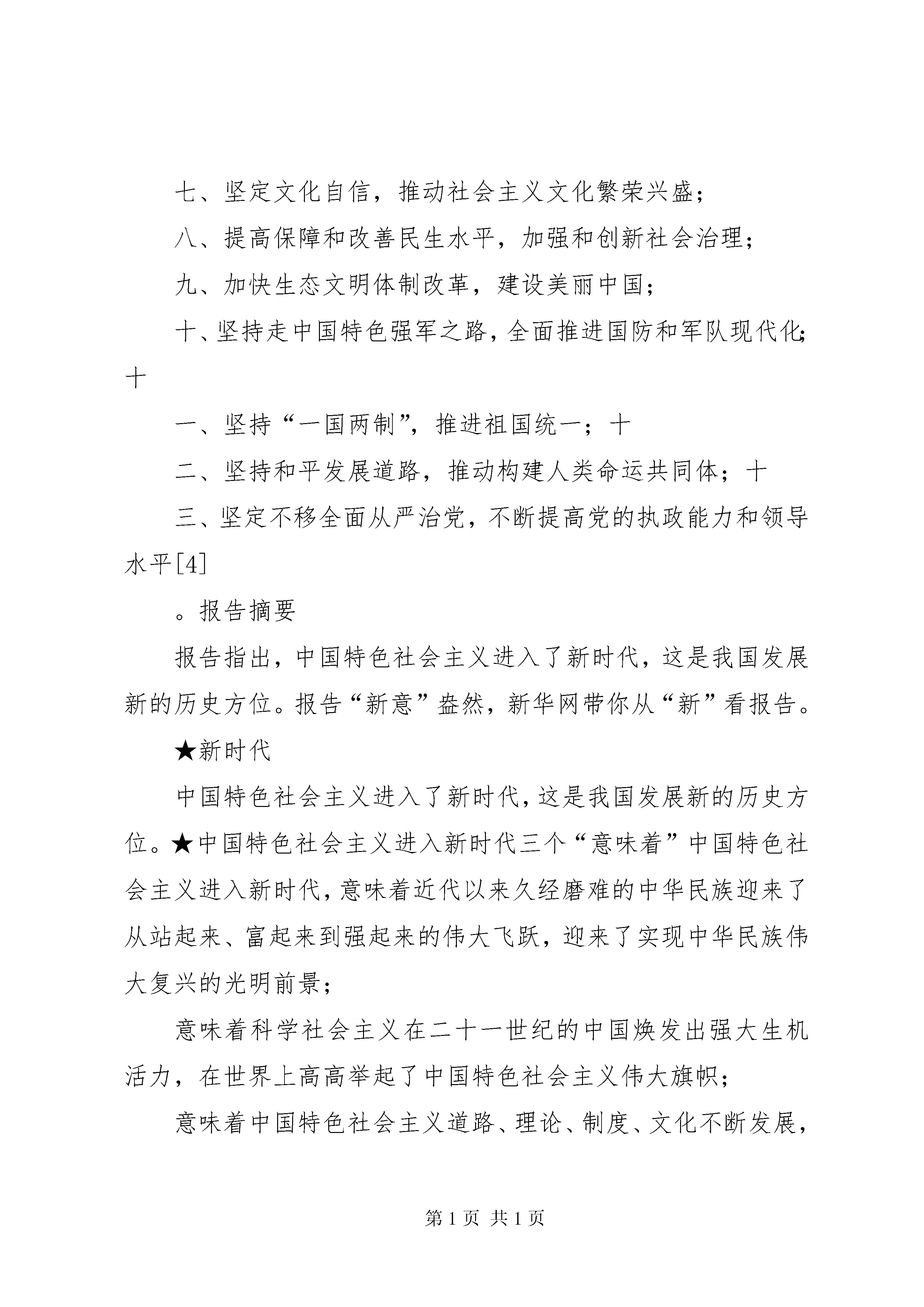 七、坚定文化自信，推动社会主义文化繁荣兴盛；

八、提高保障和改善民生水平，加强和创新社会治理；

九、加快生态文明体制改革，建设美丽中国；

十、坚持走中国特色强军之路，全面推进国防和军队现代化；十

一、坚持“一国两制”，推进祖国统一；十

二、坚持和平发展道路，推动构建人类命运共同体；十

三、坚定不移全面从严治党，不断提高党的执政能力和领导水平[4]

。报告摘要

报告指出，中国特色社会主义进入了新时代，这是我国发展新的历史方位。报告“新意”盎然，新华网带你从“新”看报告。

★新时代

中国特色社会主义进入了新时代，这是我国发展新的历史方位。★中国特色社会主义进入新时代三个“意味着”中国特色社会主义进入新时代，意味着近代以来久经磨难的中华民族迎来了从站起来、富起来到强起来的伟大飞跃，迎来了实现中华民族伟大复兴的光明前景；

意味着科学社会主义在二十一世纪的中国焕发出强大生机活力，在世界上高高举起了中国特色社会主义伟大旗帜；

意味着中国特色社会主义道路、理论、制度、文化不断发展，

第 1 页 共 1 页